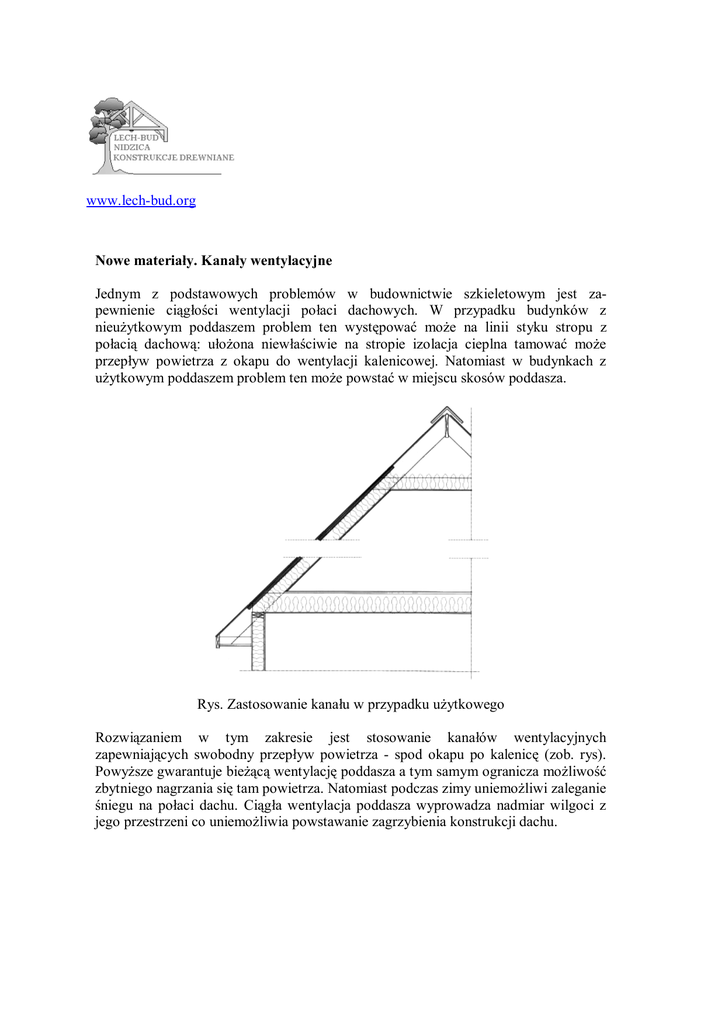 LECH-BUD
NIDZICA
KONSTRUKCJE DREWNIANE

www.lech-bud.org

Nowe materiały. Kanały wentylacyjne

Jednym z podstawowych problemów w budownictwie szkieletowym jest zapewnienie ciągłości wentylacji połaci dachowych. W przypadku budynków z nieużytkowym poddaszem problem ten występować może na linii styku stropu z połacią dachową: ułożona niewłaściwie na stropie izolacja cieplna tamować może przepływ powietrza z okapu do wentylacji kalenicowej. Natomiast w budynkach z użytkowym poddaszem problem ten może powstać w miejscu skosów poddasza.

Rys. Zastosowanie kanału w przypadku użytkowego

Rozwiązaniem w tym zakresie jest stosowanie kanałów wentylacyjnych zapewniających swobodny przepływ powietrza - spod okapu po kalenicę (zob. rys). Powyższe gwarantuje bieżącą wentylację poddasza a tym samym ogranicza możliwość zbytniego nagrzania się tam powietrza. Natomiast podczas zimy uniemożliwi zaleganie śniegu na połaci dachu. Ciągła wentylacja poddasza wyprowadza nadmiar wilgoci z jego przestrzeni co uniemożliwia powstawanie zagrzybienia konstrukcji dachu.